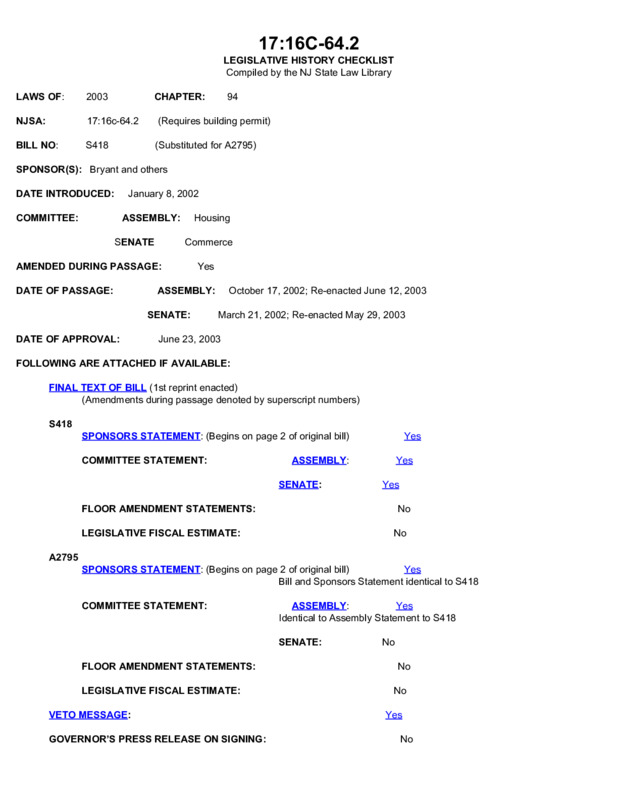 17:16C-64.2
LEGISLATIVE HISTORY CHECKLIST
Compiled by the NJ State Law Library

LAWS OF: 2003 CHAPTER: 94

NJSA: 17:16c-64.2 (Requires building permit)

BILL NO: S418 (Substituted for A2795)

SPONSOR(S): Bryant and others

DATE INTRODUCED: January 8, 2002

COMMITTEE: ASSEMBLY: Housing

SENATE Commerce

AMENDED DURING PASSAGE: Yes

DATE OF PASSAGE: ASSEMBLY: October 17, 2002; Re-enacted June 12, 2003

SENATE: March 21, 2002; Re-enacted May 29, 2003

DATE OF APPROVAL: June 23, 2003

FOLLOWING ARE ATTACHED IF AVAILABLE:

FINAL TEXT OF BILL (1st reprint enacted)
(Amendments during passage denoted by superscript numbers)

S418
SPONSORS STATEMENT: (Begins on page 2 of original bill) Yes

COMMITTEE STATEMENT: ASSEMBLY: Yes

SENATE: Yes

FLOOR AMENDMENT STATEMENTS: No

LEGISLATIVE FISCAL ESTIMATE: No

A2795
SPONSORS STATEMENT: (Begins on page 2 of original bill) Yes
Bill and Sponsors Statement identical to S418

COMMITTEE STATEMENT: ASSEMBLY: Yes
Identical to Assembly Statement to S418

SENATE: No

FLOOR AMENDMENT STATEMENTS: No

LEGISLATIVE FISCAL ESTIMATE: No

VETO MESSAGE: Yes

GOVERNOR'S PRESS RELEASE ON SIGNING: No